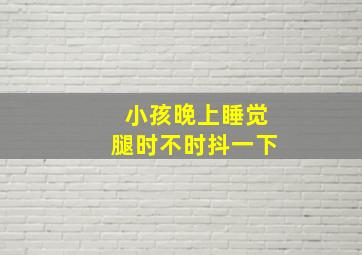 小孩晚上睡觉
腿时不时抖一下